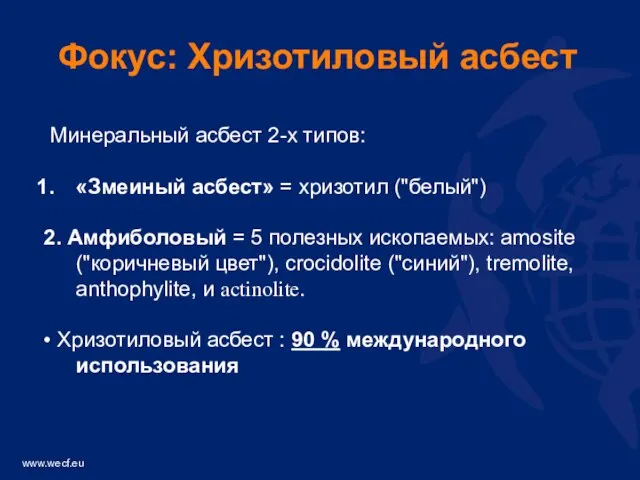 Фокус: Хризотиловый асбест

Минеральный асбест 2-х типов:

1. «Змеиный асбест» = хризотил ("белый")

2. Амфиболовый = 5 полезных ископаемых: amosite ("коричневый цвет"), crocidolite ("синий"), tremolite, anthophylite, и actinolite.

• Хризотиловый асбест : 90 % международного использования

www.wecf.eu